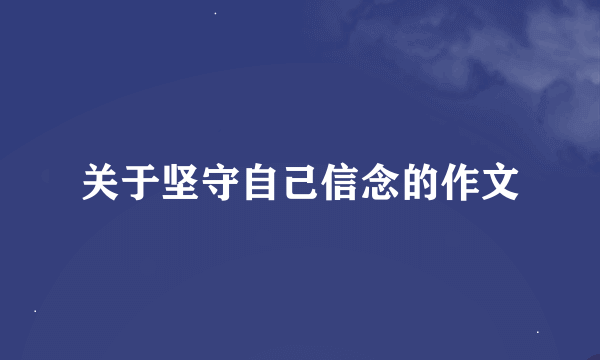 关于坚守自己信念的作文